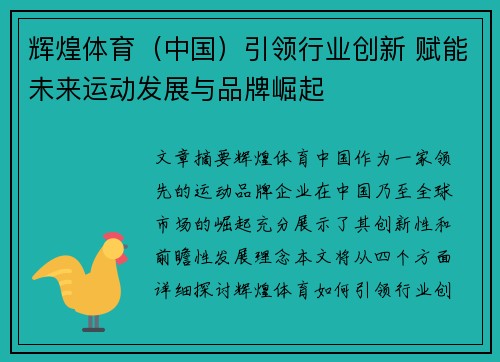 辉煌体育（中国）引领行业创新 赋能未来运动发展与品牌崛起

文章摘要辉煌体育中国作为一家领先的运动品牌企业在中国乃至全球市场的崛起充分展示了其创新性和前瞻性发展理念本文将从四个方面详细探讨辉煌体育如何引领行业创